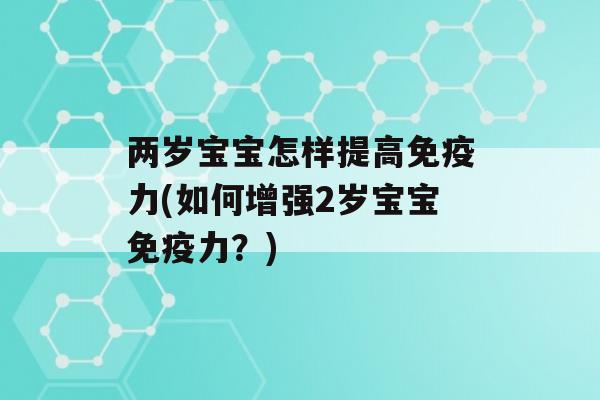 两岁宝宝怎样提高免疫力(如何增强2岁宝宝免疫力？)